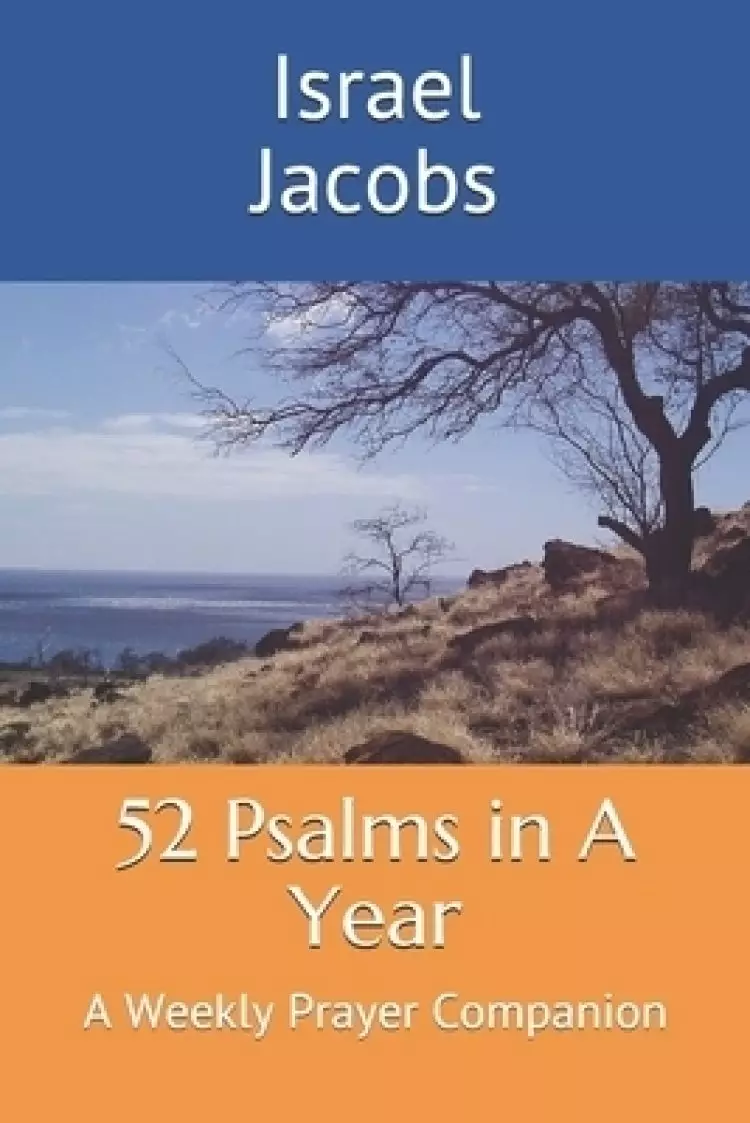 Israel Jacobs

52 Psalms in A Year

A Weekly Prayer Companion